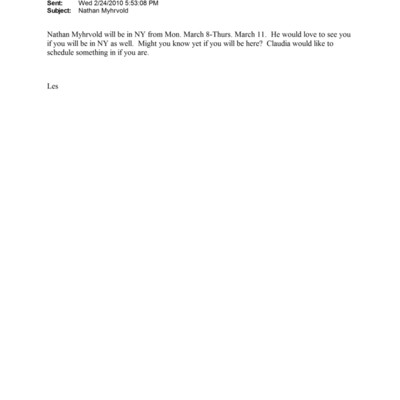 Sent: Wed 2/24/2010 5:53:08 PM
Subject: Nathan Myhrvold

Nathan Myhrvold will be in NY from Mon. March 8-Thurs. March 11. He would love to see you if you will be in NY as well. Might you know yet if you will be here? Claudia would like to schedule something in if you are.

Les